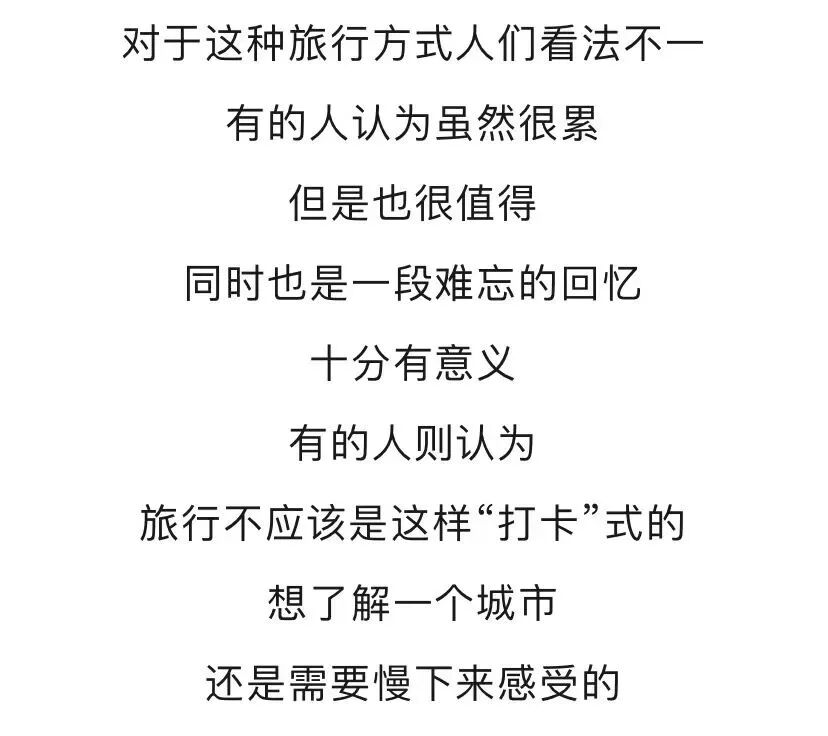 对于这种旅行方式人们看法不一

有的人认为虽然很累

但是也很值得

同时也是一段难忘的回忆

十分有意义

有的人则认为

旅行不应该是这样“打卡”式的

想了解一个城市

还是需要慢下来感受的